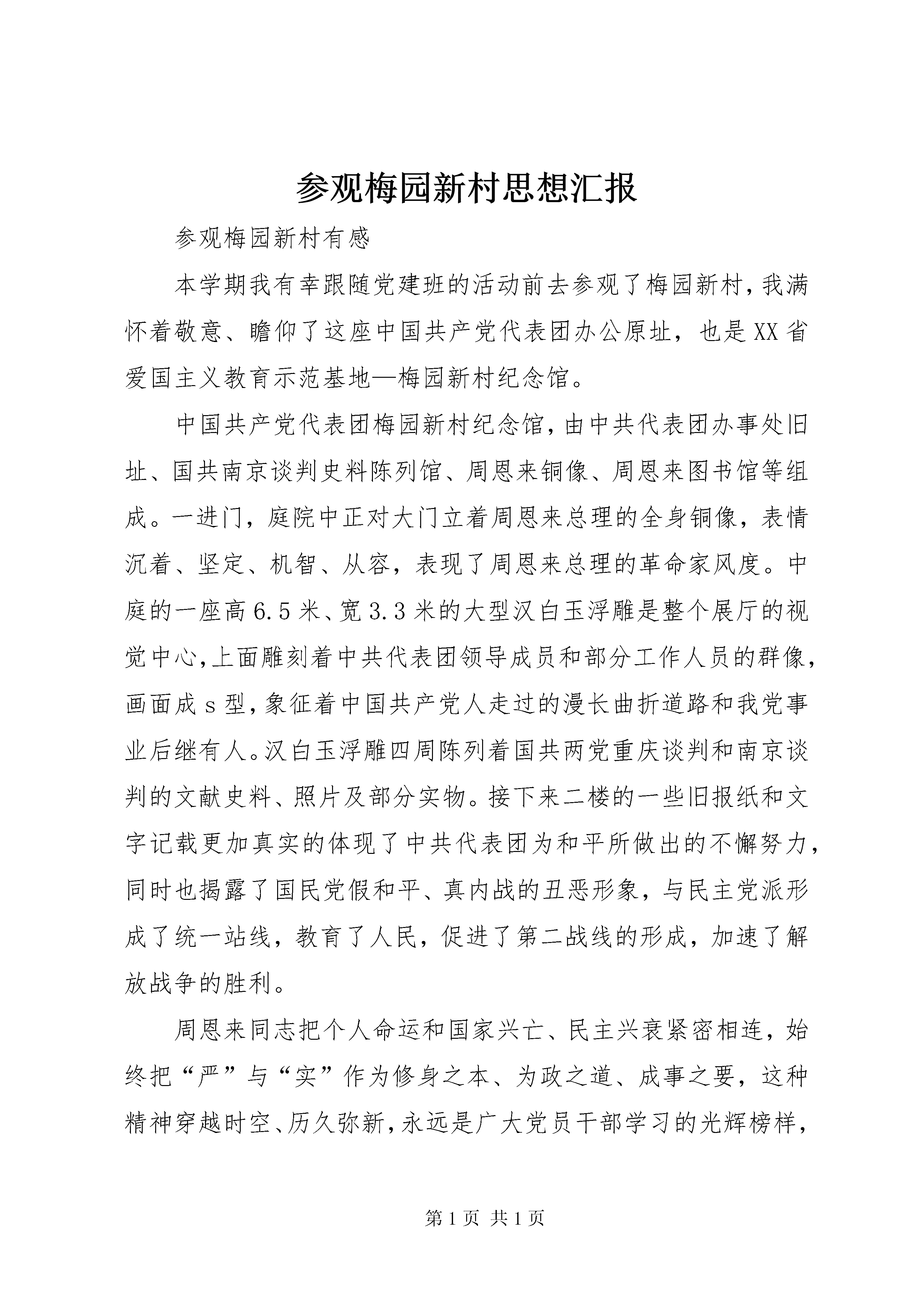 参观梅园新村思想汇报

参观梅园新村有感

本学期我有幸跟随党建班的活动前去参观了梅园新村，我满怀着敬意、瞻仰了这座中国共产党代表团办公原址，也是XX省爱国主义教育示范基地—梅园新村纪念馆。

中国共产党代表团梅园新村纪念馆，由中共代表团办事处旧址、国共南京谈判史料陈列馆、周恩来铜像、周恩来图书馆等组成。一进门，庭院中正对大门立着周恩来总理的全身铜像，表情沉着、坚定、机智、从容，表现了周恩来总理的革命家风度。中庭的一座高6.5米、宽3.3米的大型汉白玉浮雕是整个展厅的视觉中心，上面雕刻着中共代表团领导成员和部分工作人员的群像，画面成s型，象征着中国共产党人走过的漫长曲折道路和我党事业后继有人。汉白玉浮雕四周陈列着国共两党重庆谈判和南京谈判的文献史料、照片及部分实物。接下来二楼的一些旧报纸和文字记载更加真实的体现了中共代表团为和平所做出的不懈努力，同时也揭露了国民党假和平、真内战的丑恶形象，与民主党派形成了统一站线，教育了人民，促进了第二战线的形成，加速了解放战争的胜利。

周恩来同志把个人命运和国家兴亡、民主兴衰紧密相连，始终把“严”与“实”作为修身之本、为政之道、成事之要，这种精神穿越时空、历久弥新，永远是广大党员干部学习的光辉榜样，

第1页 共1页